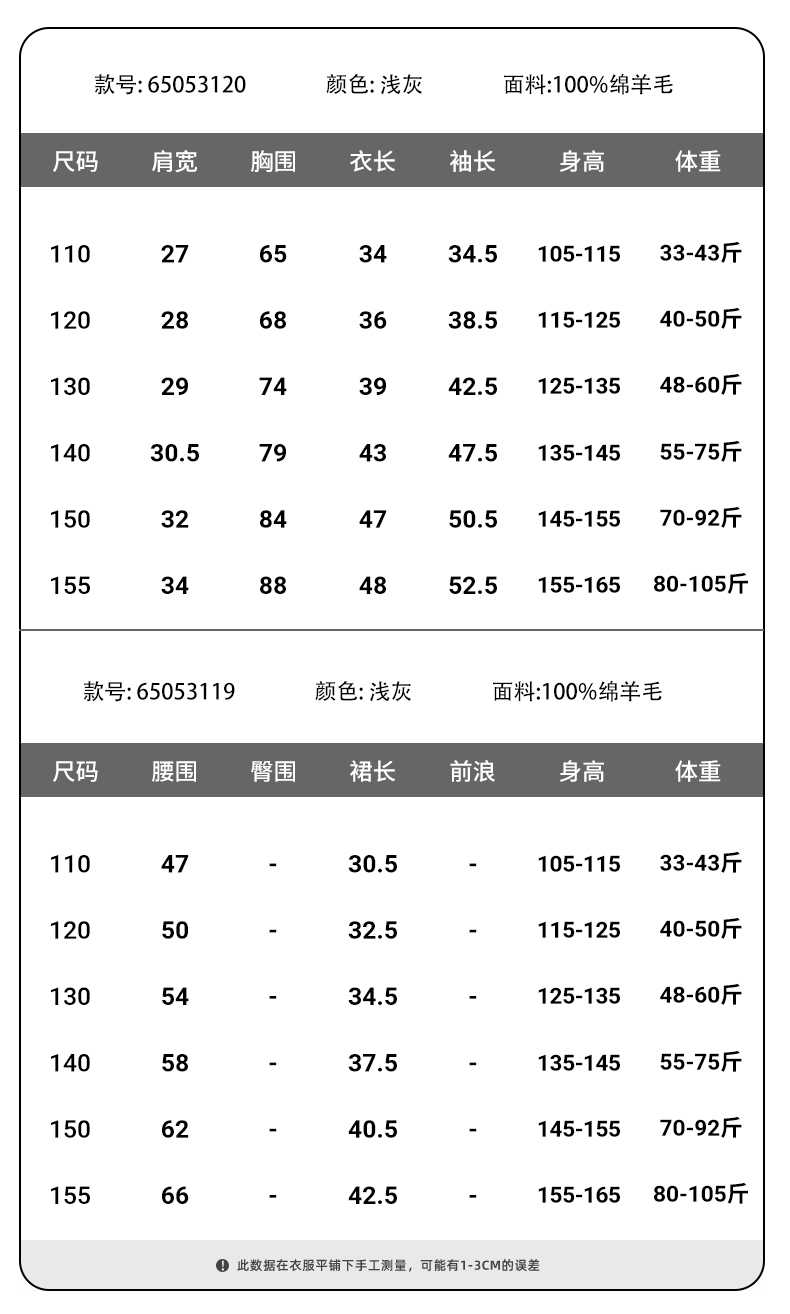 款号: 65053120 颜色: 浅灰 面料:100%绵羊毛

| 尺码 | 肩宽 | 胸围 | 衣长 | 袖长 | 身高 | 体重 |
|---|---|---|---|---|---|---|
| 110 | 27 | 65 | 34 | 34.5 | 105-115 | 33-43斤 |
| 120 | 28 | 68 | 36 | 38.5 | 115-125 | 40-50斤 |
| 130 | 29 | 74 | 39 | 42.5 | 125-135 | 48-60斤 |
| 140 | 30.5 | 79 | 43 | 47.5 | 135-145 | 55-75斤 |
| 150 | 32 | 84 | 47 | 50.5 | 145-155 | 70-92斤 |
| 155 | 34 | 88 | 48 | 52.5 | 155-165 | 80-105斤 |

款号: 65053119 颜色: 浅灰 面料:100%绵羊毛

| 尺码 | 腰围 | 臀围 | 裙长 | 前浪 | 身高 | 体重 |
|---|---|---|---|---|---|---|
| 110 | 47 | - | 30.5 | - | 105-115 | 33-43斤 |
| 120 | 50 | - | 32.5 | - | 115-125 | 40-50斤 |
| 130 | 54 | - | 34.5 | - | 125-135 | 48-60斤 |
| 140 | 58 | - | 37.5 | - | 135-145 | 55-75斤 |
| 150 | 62 | - | 40.5 | - | 145-155 | 70-92斤 |
| 155 | 66 | - | 42.5 | - | 155-165 | 80-105斤 |

此数据在衣服平铺下手工测量，可能有1-3CM的误差